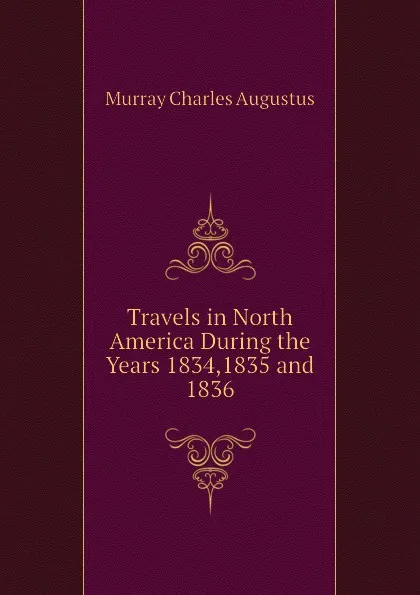 Murray Charles Augustus

Travels in North America During the Years 1834,1835 and 1836